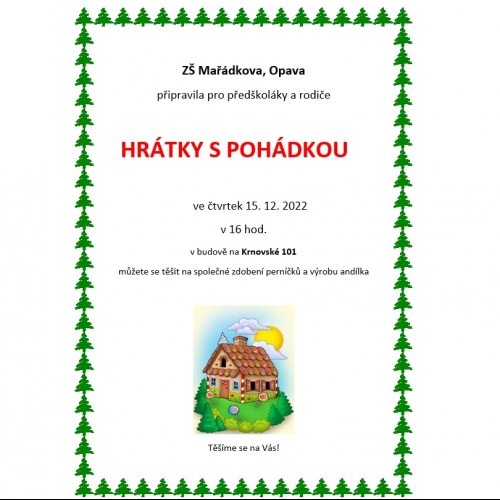 ZŠ Mařádkova, Opava

připravila pro předškoláky a rodiče

HRÁTKY S POHÁDKOU

ve čtvrtek 15. 12. 2022

v 16 hod.

v budově na Krnovské 101

můžete se těšit na společné zdobení perníčků a výrobu andílka

Těšíme se na Vás!